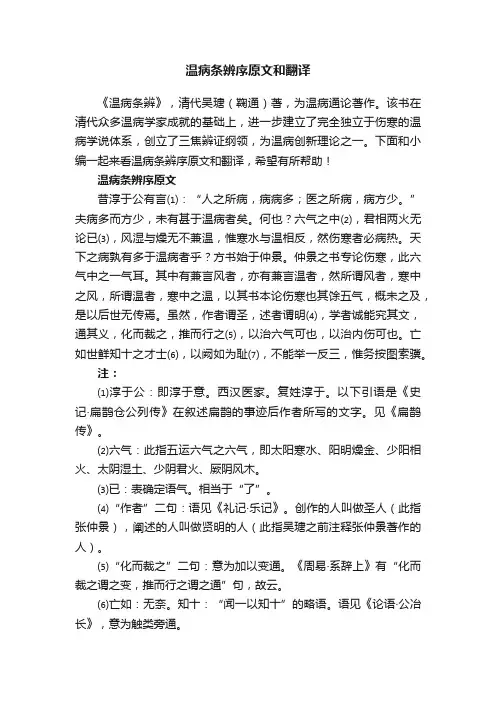 温病条辨序原文和翻译

《温病条辨》，清代吴瑭（鞠通）著，为温病通论著作。该书在清代众多温病学家成就的基础上，进一步建立了完全独立于伤寒的温病学说体系，创立了三焦辨证纲领，为温病创新理论之一。下面和小编一起来看温病条辨序原文和翻译，希望有所帮助！

温病条辨序原文

昔淳于公有言⑴：“人之所病，病病多；医之所病，病方少。”夫病多而方少，未有甚于温病者矣。何也？六气之中⑵，君相两火无论已⑶，风湿与燥无不兼温，惟寒水与温相反，然伤寒者必病热。天下之病孰有多于温病者乎？方书始于仲景。仲景之书专论伤寒，此六气中之一气耳。其中有兼言风者，亦有兼言温者，然所谓风者，寒中之风，所谓温者，寒中之温，以其书本论伤寒也其馀五气，概未之及，是以后世无传焉。虽然，作者谓圣，述者谓明⑷，学者诚能究其文，通其义，化而裁之，推而行之⑸，以治六气可也，以治内伤可也。亡如世鲜知十之才士⑹，以阙如为耻⑺，不能举一反三，惟务按图索骥。

注：

⑴淳于公：即淳于意。西汉医家。复姓淳于。以下引语是《史记·扁鹊仓公列传》在叙述扁鹊的事迹后作者所写的文字。见《扁鹊传》。

⑵六气：此指五运六气之六气，即太阳寒水、阳明燥金、少阳相火、太阴湿土、少阴君火、厥阴风木。

⑶已：表确定语气。相当于“了”。

⑷“作者”二句：语见《礼记·乐记》。创作的人叫做圣人（此指张仲景），阐述的人叫做贤明的人（此指吴瑭之前注释张仲景著作的人）。

⑸“化而裁之”二句：意为加以变通。《周易·系辞上》有“化而裁之谓之变，推而行之谓之通”句，故云。

⑹亡如：无奈。知十：“闻一以知十”的略语。语见《论语·公冶长》，意为触类旁通。